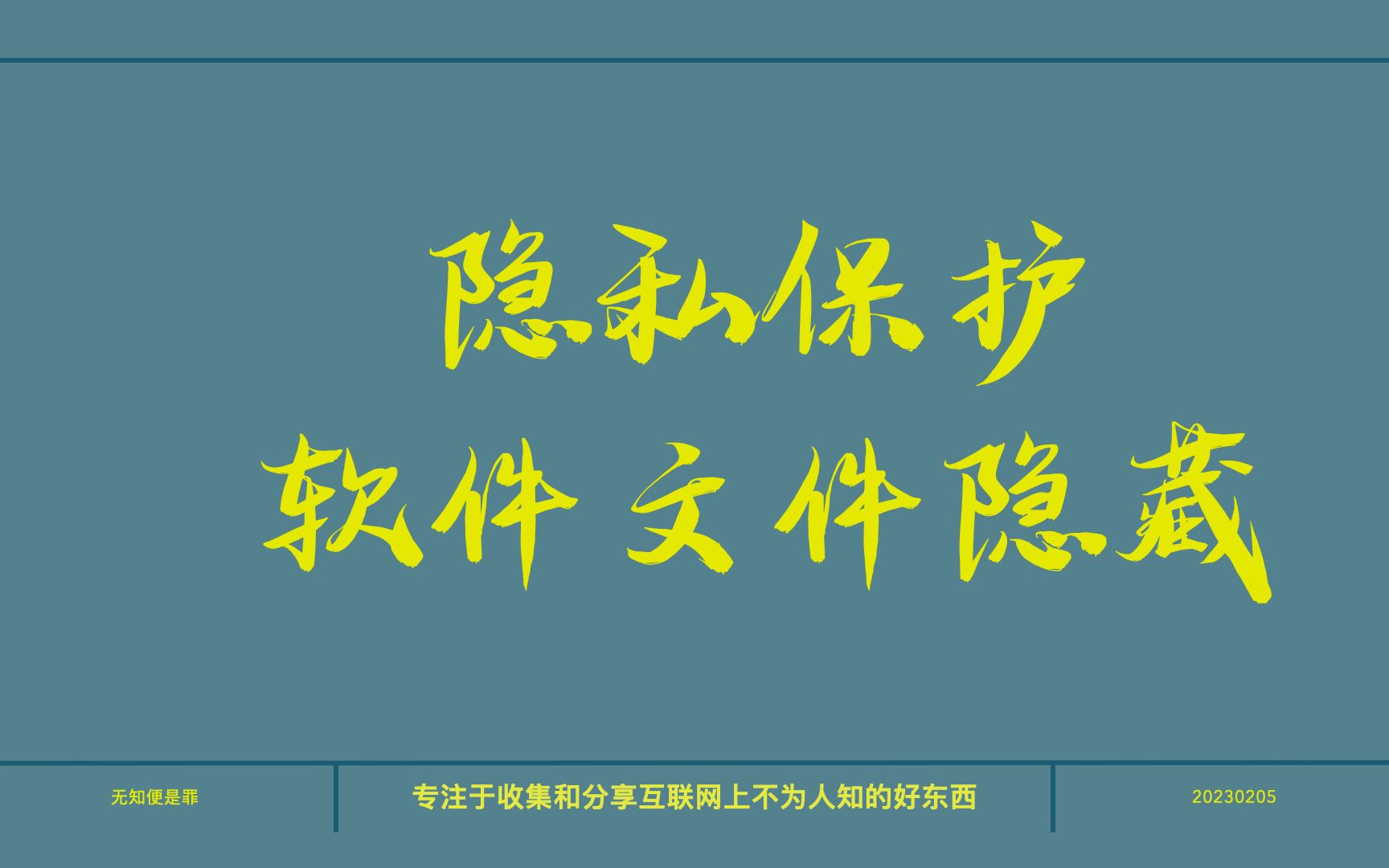 隐私保护
软件 文件隐藏

无知便是罪

专注于收集和分享互联网上不为人知的好东西

20230205